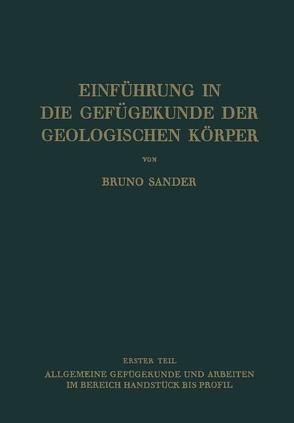 EINFÜHRUNG IN
DIE GEFÜGEKUNDE DER
GEOLOGISCHEN KÖRPER

VON

BRUNO SANDER

ERSTER TEIL
ALLGEMEINE GEFÜGEKUNDE UND ARBEITEN
IM BEREICH HANDSTÜCK BIS PROFIL